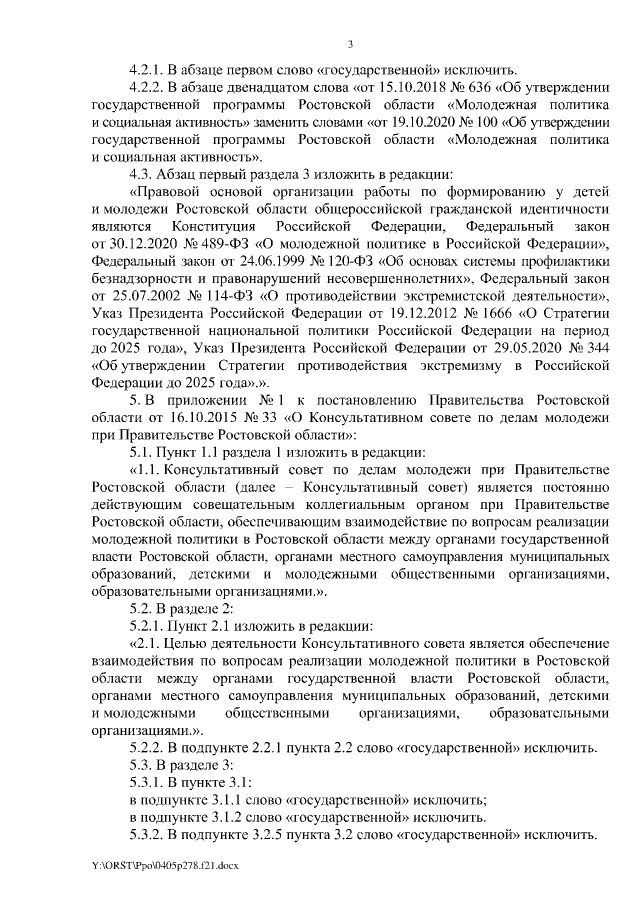 3

4.2.1. В абзаце первом слово «государственной» исключить.

4.2.2. В абзаце двенадцатом слова «от 15.10.2018 № 636 «Об утверждении государственной программы Ростовской области «Молодежная политика и социальная активность» заменить словами «от 19.10.2020 № 100 «Об утверждении государственной программы Ростовской области «Молодежная политика и социальная активность».

4.3. Абзац первый раздела 3 изложить в редакции:

«Правовой основой организации работы по формированию у детей и молодежи Ростовской области общероссийской гражданской идентичности являются Конституция Российской Федерации, Федеральный закон от 30.12.2020 № 489-ФЗ «О молодежной политике в Российской Федерации», Федеральный закон от 24.06.1999 № 120-ФЗ «Об основах системы профилактики безнадзорности и правонарушений несовершеннолетних», Федеральный закон от 25.07.2002 № 114-ФЗ «О противодействии экстремистской деятельности», Указ Президента Российской Федерации от 19.12.2012 № 1666 «О Стратегии государственной национальной политики Российской Федерации на период до 2025 года», Указ Президента Российской Федерации от 29.05.2020 № 344 «Об утверждении Стратегии противодействия экстремизму в Российской Федерации до 2025 года».».

5. В приложении № 1 к постановлению Правительства Ростовской области от 16.10.2015 № 33 «О Консультативном совете по делам молодежи при Правительстве Ростовской области»:

5.1. Пункт 1.1 раздела 1 изложить в редакции:

«1.1. Консультативный совет по делам молодежи при Правительстве Ростовской области (далее – Консультативный совет) является постоянно действующим совещательным коллегиальным органом при Правительстве Ростовской области, обеспечивающим взаимодействие по вопросам реализации молодежной политики в Ростовской области между органами государственной власти Ростовской области, органами местного самоуправления муниципальных образований, детскими и молодежными общественными организациями, образовательными организациями.».

5.2. В разделе 2:

5.2.1. Пункт 2.1 изложить в редакции:

«2.1. Целью деятельности Консультативного совета является обеспечение взаимодействия по вопросам реализации молодежной политики в Ростовской области между органами государственной власти Ростовской области, органами местного самоуправления муниципальных образований, детскими и молодежными общественными организациями, образовательными организациями.».

5.2.2. В подпункте 2.2.1 пункта 2.2 слово «государственной» исключить.

5.3. В разделе 3:

5.3.1. В пункте 3.1:

в подпункте 3.1.1 слово «государственной» исключить;

в подпункте 3.1.2 слово «государственной» исключить.

5.3.2. В подпункте 3.2.5 пункта 3.2 слово «государственной» исключить.

Y:\ORST\Ppo\0405p278.f21.docx